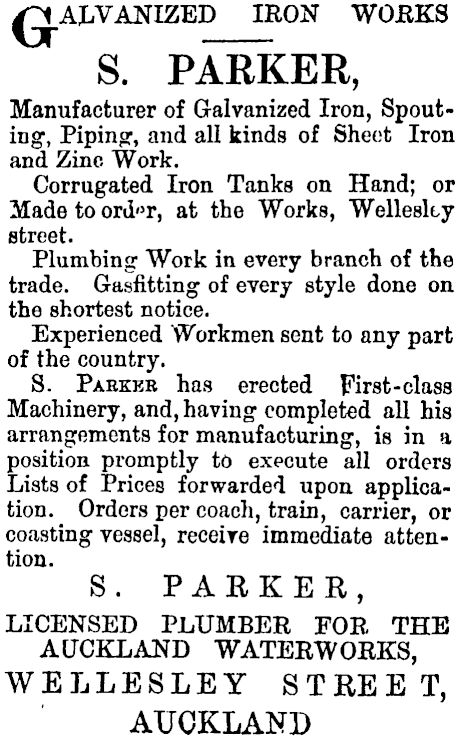 GALVANIZED IRON WORKS

S. PARKER,

Manufacturer of Galvanized Iron, Spouting, Piping, and all kinds of Sheet Iron and Zinc Work.

Corrugated Iron Tanks on Hand; or Made to order, at the Works, Wellesley street.

Plumbing Work in every branch of the trade. Gasfitting of every style done on the shortest notice.

Experienced Workmen sent to any part of the country.

S. PARKER has erected First-class Machinery, and, having completed all his arrangements for manufacturing, is in a position promptly to execute all orders Lists of Prices forwarded upon application. Orders per coach, train, carrier, or coasting vessel, receive immediate attention.

S. PARKER,

LICENSED PLUMBER FOR THE AUCKLAND WATERWORKS,

WELLESLEY STREET,

AUCKLAND